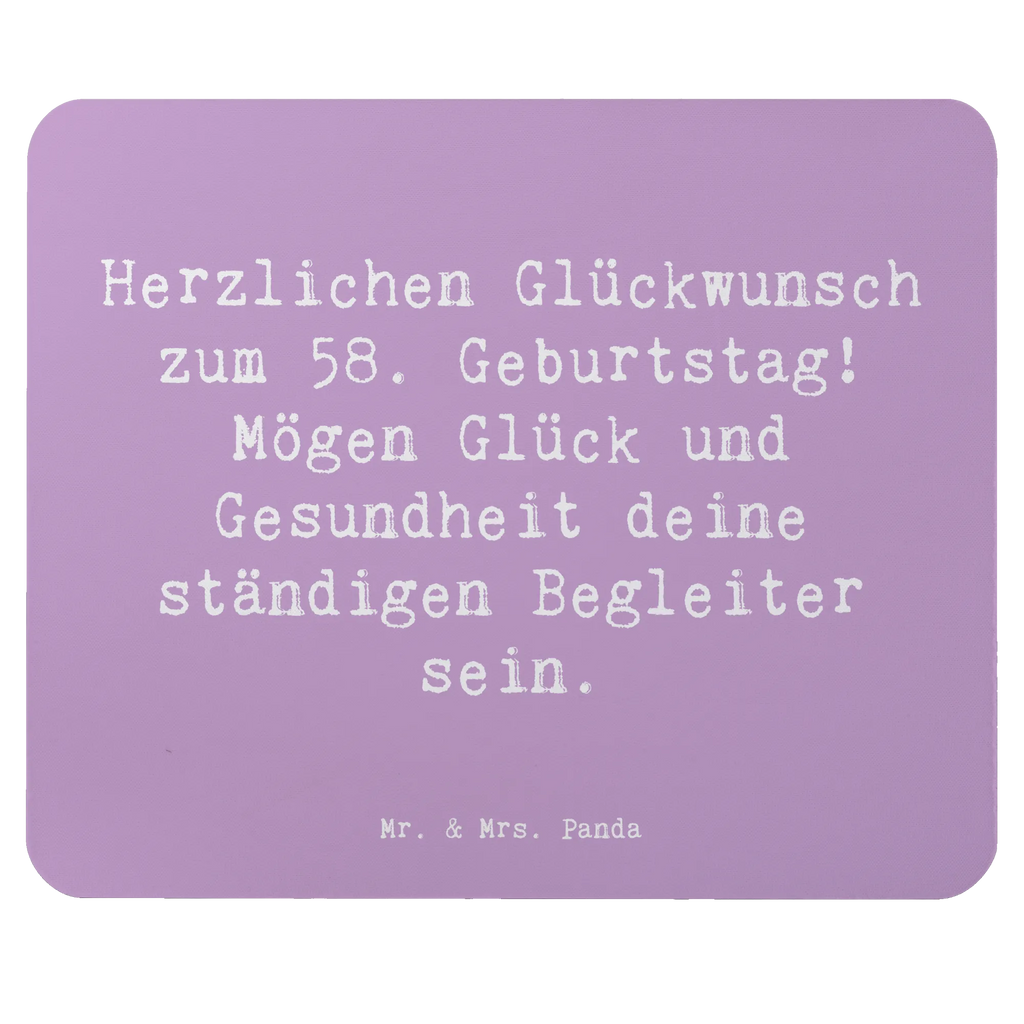 Herzlichen Glückwunsch zum 58. Geburtstag! Mögen Glück und Gesundheit deine ständigen Begleiter sein.

Mr. & Mrs. Panda